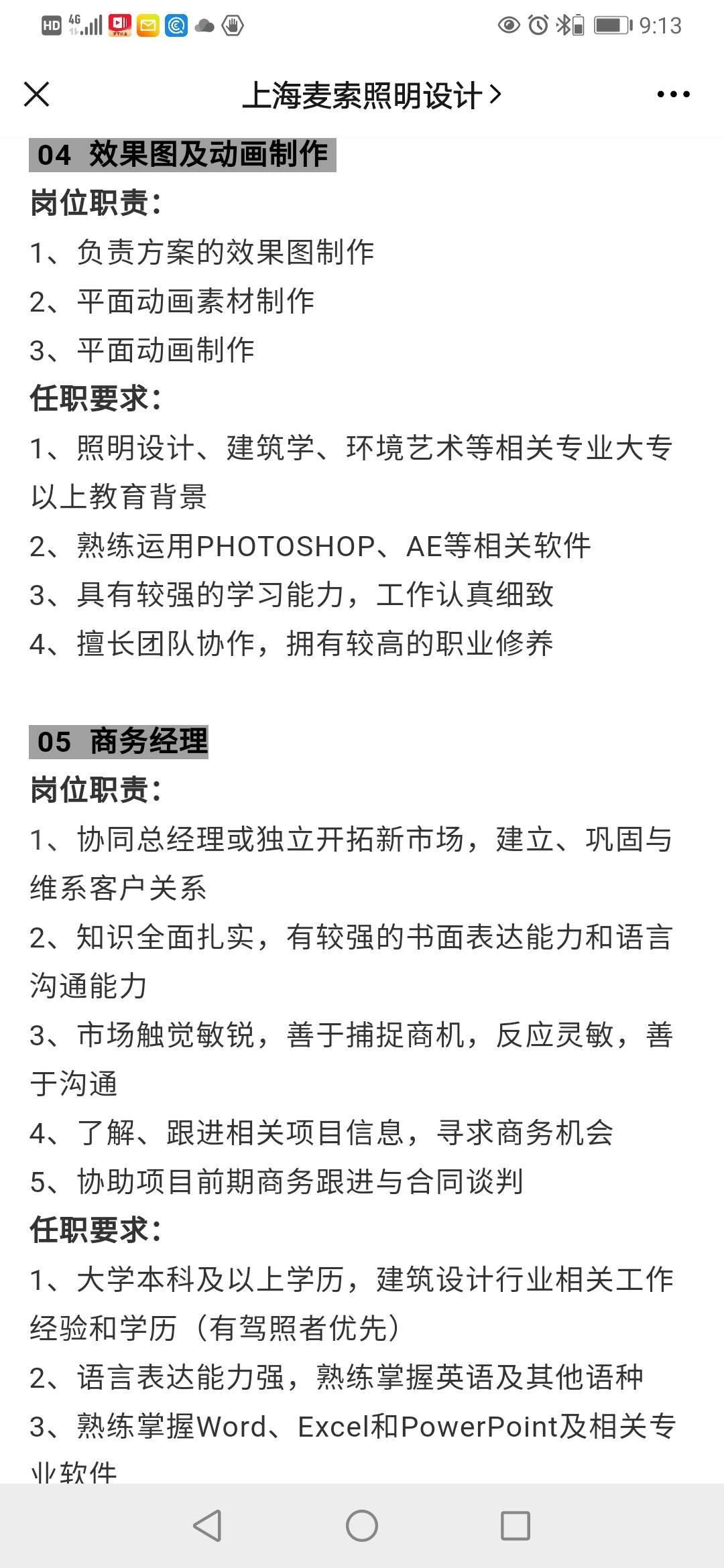 HD 4G 9:13

上海麦索照明设计 >

04 效果图及动画制作

岗位职责：

1、负责方案的效果图制作

2、平面动画素材制作

3、平面动画制作

任职要求：

1、照明设计、建筑学、环境艺术等相关专业大专以上教育背景

2、熟练运用PHOTOSHOP、AE等相关软件

3、具有较强的学习能力，工作认真细致

4、擅长团队协作，拥有较高的职业修养

05 商务经理

岗位职责：

1、协同总经理或独立开拓新市场，建立、巩固与维系客户关系

2、知识全面扎实，有较强的书面表达能力和语言沟通能力

3、市场触觉敏锐，善于捕捉商机，反应灵敏，善于沟通

4、了解、跟进相关项目信息，寻求商务机会

5、协助项目前期商务跟进与合同谈判

任职要求：

1、大学本科及以上学历，建筑设计行业相关工作经验和学历（有驾照者优先）

2、语言表达能力强，熟练掌握英语及其他语种

3、熟练掌握Word、Excel和PowerPoint及相关专业软件